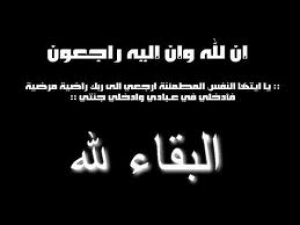 ان لله وان اليه راجعون

:: يا ايتها النفس المطمئنة ارجعي الى ربك راضية مرضية فادخلي في عبادي وادخلي جنتي ::

البقاء لله